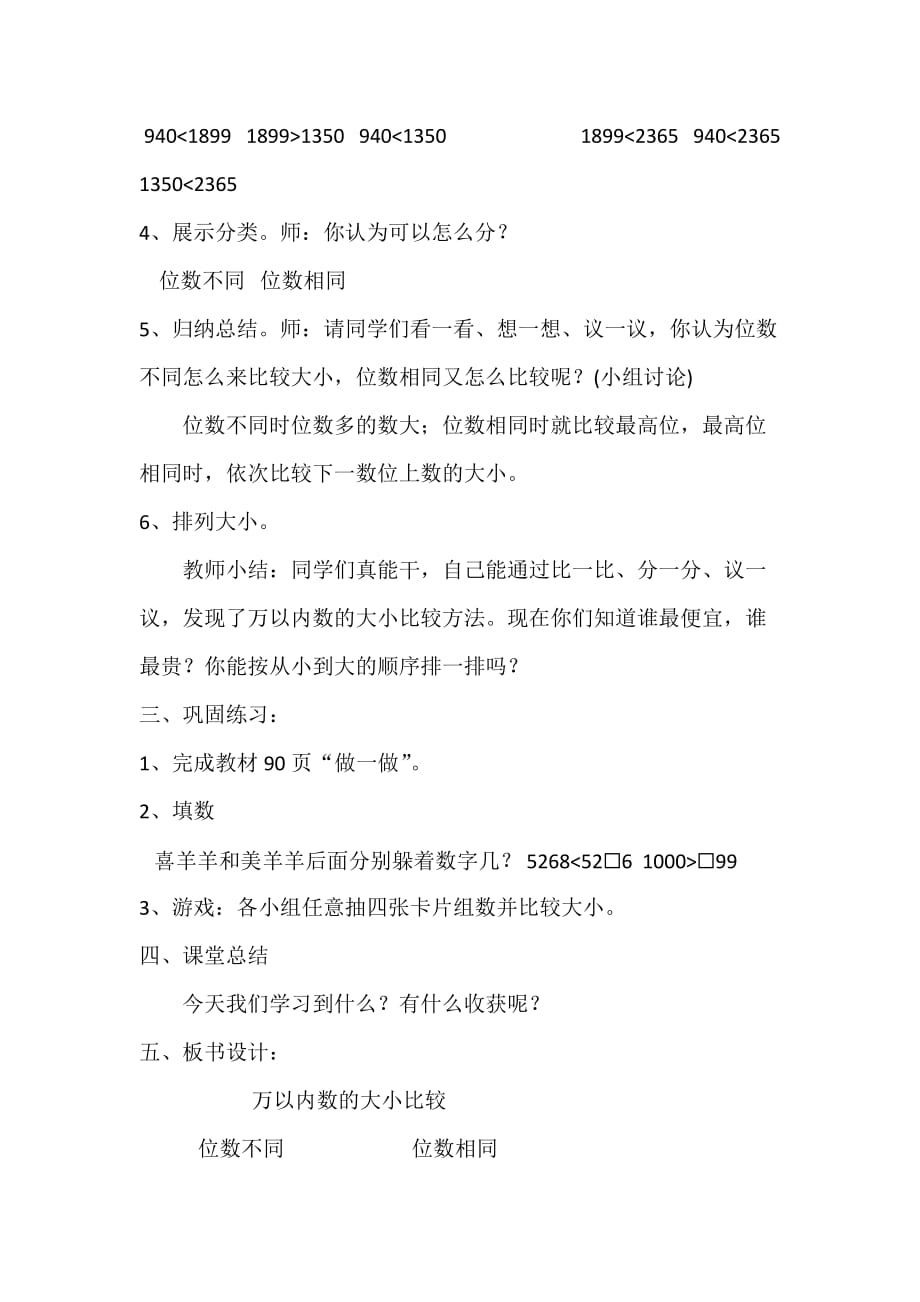 940<1899 1899>1350 940<1350 1899<2365 940<2365 1350<2365

4、展示分类。师：你认为可以怎么分？

位数不同 位数相同

5、归纳总结。师：请同学们看一看、想一想、议一议，你认为位数不同怎么来比较大小，位数相同又怎么比较呢？(小组讨论)

位数不同时位数多的数大；位数相同时就比较最高位，最高位相同时，依次比较下一数位上数的大小。

6、排列大小。

教师小结：同学们真能干，自己能通过比一比、分一分、议一议，发现了万以内数的大小比较方法。现在你们知道谁最便宜，谁最贵？你能按从小到大的顺序排一排吗？

三、巩固练习：

1、完成教材 90 页“做一做”。

2、填数

喜羊羊和美羊羊后面分别躲着数字几？ 5268<52□6 1000>□99

3、游戏：各小组任意抽四张卡片组数并比较大小。

四、课堂总结

今天我们学习到什么？有什么收获呢？

五、板书设计：

万以内数的大小比较

位数不同 位数相同